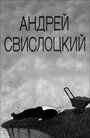 АНДРЕЙ
СВИСЛОЦКИЙ